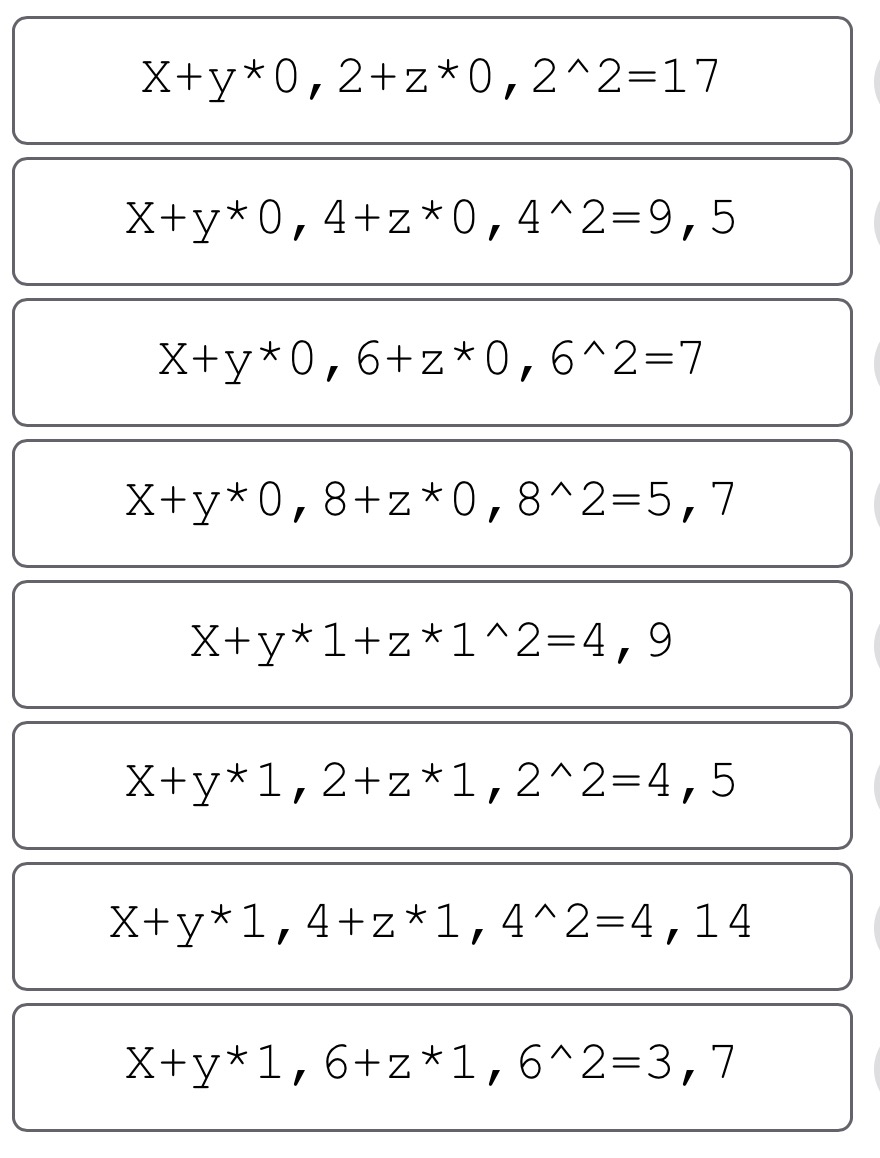 X+y*0,2+z*0,2^2=17

X+y*0,4+z*0,4^2=9,5

X+y*0,6+z*0,6^2=7

X+y*0,8+z*0,8^2=5,7

X+y*1+z*1^2=4,9

X+y*1,2+z*1,2^2=4,5

X+y*1,4+z*1,4^2=4,14

X+y*1,6+z*1,6^2=3,7